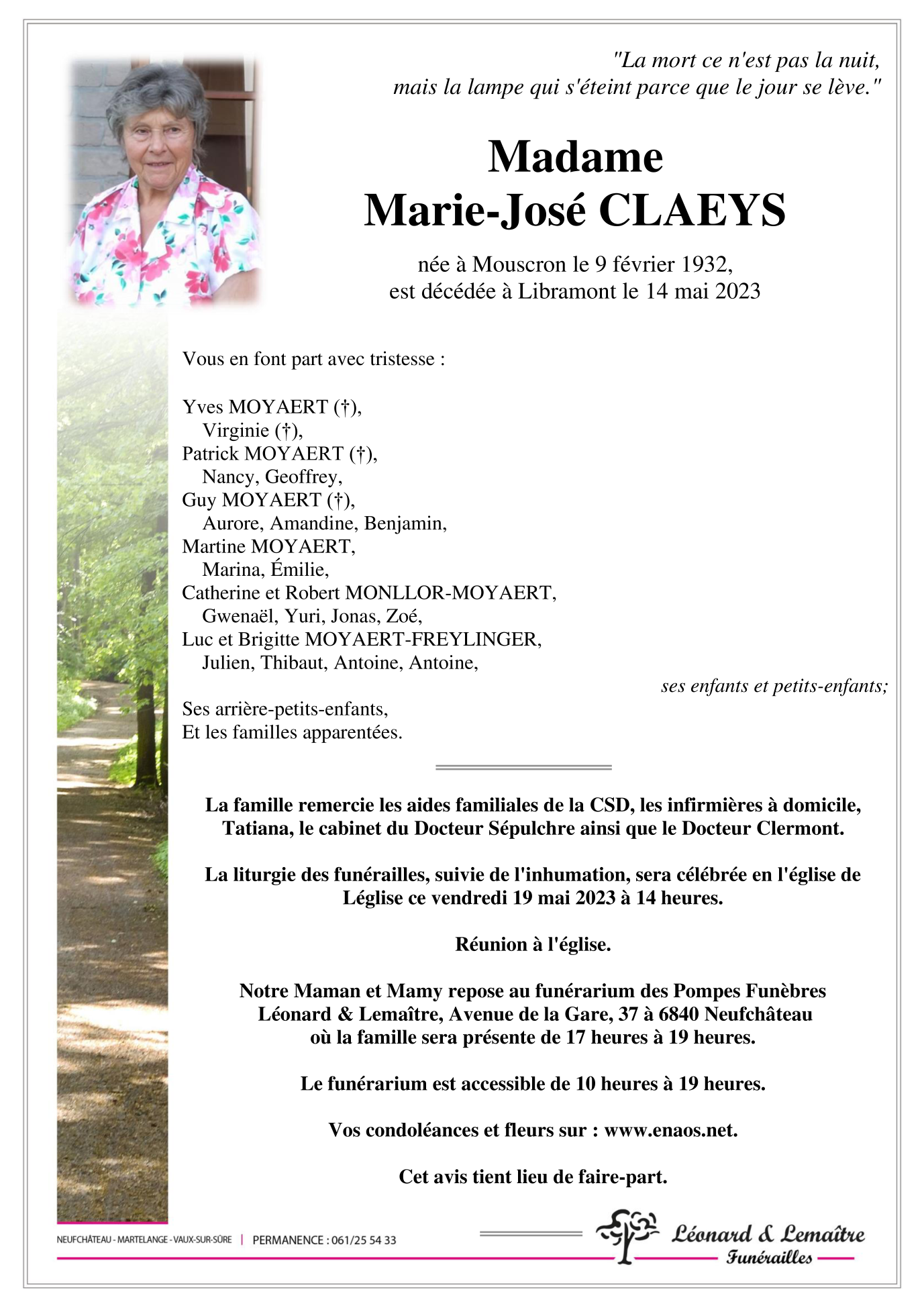 "La mort ce n'est pas la nuit, mais la lampe qui s'éteint parce que le jour se lève."

Madame
Marie-José CLAEYS

née à Mouscron le 9 février 1932,
est décédée à Libramont le 14 mai 2023

Vous en font part avec tristesse :

Yves MOYAERT (†),
Virginie (†),
Patrick MOYAERT (†),
Nancy, Geoffrey,
Guy MOYAERT (†),
Aurore, Amandine, Benjamin,
Martine MOYAERT,
Marina, Émilie,
Catherine et Robert MONLLOR-MOYAERT,
Gwenaël, Yuri, Jonas, Zoé,
Luc et Brigitte MOYAERT-FREYLINGER,
Julien, Thibaut, Antoine, Antoine,
ses enfants et petits-enfants;
Ses arrière-petits-enfants,
Et les familles apparentées.

La famille remercie les aides familiales de la CSD, les infirmières à domicile, Tatiana, le cabinet du Docteur Sépulchre ainsi que le Docteur Clermont.

La liturgie des funérailles, suivie de l'inhumation, sera célébrée en l'église de Léglise ce vendredi 19 mai 2023 à 14 heures.

Réunion à l'église.

Notre Maman et Mamy repose au funérarium des Pompes Funèbres Léonard & Lemaître, Avenue de la Gare, 37 à 6840 Neufchâteau où la famille sera présente de 17 heures à 19 heures.

Le funérarium est accessible de 10 heures à 19 heures.

Vos condoléances et fleurs sur : www.enaos.net.

Cet avis tient lieu de faire-part.

NEUFCHÂTEAU - MARTELANGE - VAUX-SUR-SÛRE | PERMANENCE : 061/25 54 33

Léonard & Lemaître
Funérailles